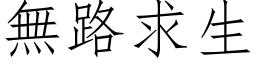 無路求生